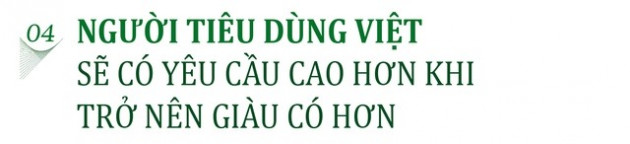 04 NGƯỜI TIÊU DÙNG VIỆT
SẼ CÓ YÊU CẦU CAO HƠN KHI TRỞ NÊN GIÀU CÓ HƠN